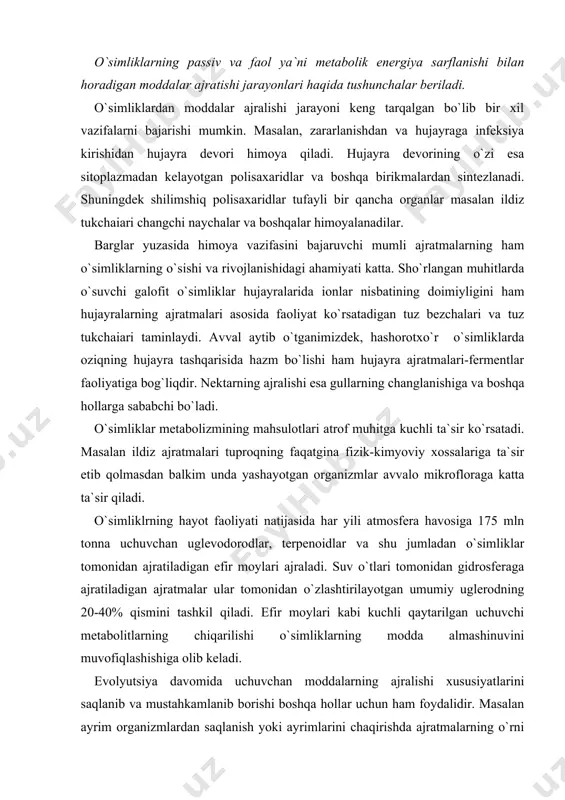 O`simliklarning passiv va faol ya`ni metabolik energiya sarflanishi bilan horadigan moddalar ajratishi jarayonlari haqida tushunchalar beriladi.

O`simliklardan moddalar ajralishi jarayoni keng tarqalgan bo`lib bir xil vazifalarni bajarishi mumkin. Masalan, zararlanishdan va hujayraga infeksiya kirishidan hujayra devori himoya qiladi. Hujayra devorining o`zi esa sitoplazmadan kelayotgan polisaxaridlar va boshqa birikmalardan sintezlanadi. Shuningdek shilimshiq polisaxaridlar tufayli bir qancha organlar masalan ildiz tukchaiari changchi naychalar va boshqalar himoyalanadilar.

Barglar yuzasida himoya vazifasini bajaruvchi mumli ajratmalarning ham o`simliklarning o`sishi va rivojlanishidagi ahamiyati katta. Sho`rlangan muhitlarda o`suvchi galofit o`simliklar hujayralarida ionlar nisbatining doimiyligini ham hujayralarning ajratmalari asosida faoliyat ko`rsatadigan tuz bezchalari va tuz tukchaiari taminlaydi. Avval aytib o`tganimizdek, hashorotxo`r o`simliklarda oziqning hujayra tashqarisida hazm bo`lishi ham hujayra ajratmalari-fermentlar faoliyatiga bog`liqdir. Nektarning ajralishi esa gullarning changlanishiga va boshqa hollarga sababchi bo`ladi.

O`simliklar metabolizmining mahsulotlari atrof muhitga kuchli ta`sir ko`rsatadi. Masalan ildiz ajratmalari tuproqning faqatgina fizik-kimyoviy xossalariga ta`sir etib qolmasdan balkim unda yashayotgan organizmlar avvalo mikrofloraga katta ta`sir qiladi.

O`simliklrning hayot faoliyati natijasida har yili atmosfera havosiga 175 mln tonna uchuvchan uglevodorodlar, terpenoidlar va shu jumladan o`simliklar tomonidan ajratiladigan efir moylari ajraladi. Suv o`tlari tomonidan gidrosferaga ajratiladigan ajratmalar ular tomonidan o`zlashtirilayotgan umumiy uglerodning 20-40% qismini tashkil qiladi. Efir moylari kabi kuchli qaytarilgan uchuvchi metabolitlarning chiqarilishi o`simliklarning modda almashinuvini muvofiqlashishiga olib keladi.

Evolyutsiya davomida uchuvchan moddalarning ajralishi xususiyatlarini saqlanib va mustahkamlanib borishi boshqa hollar uchun ham foydalidir. Masalan ayrim organizmlardan saqlanish yoki ayrimlarini chaqirishda ajratmalarning o`rni